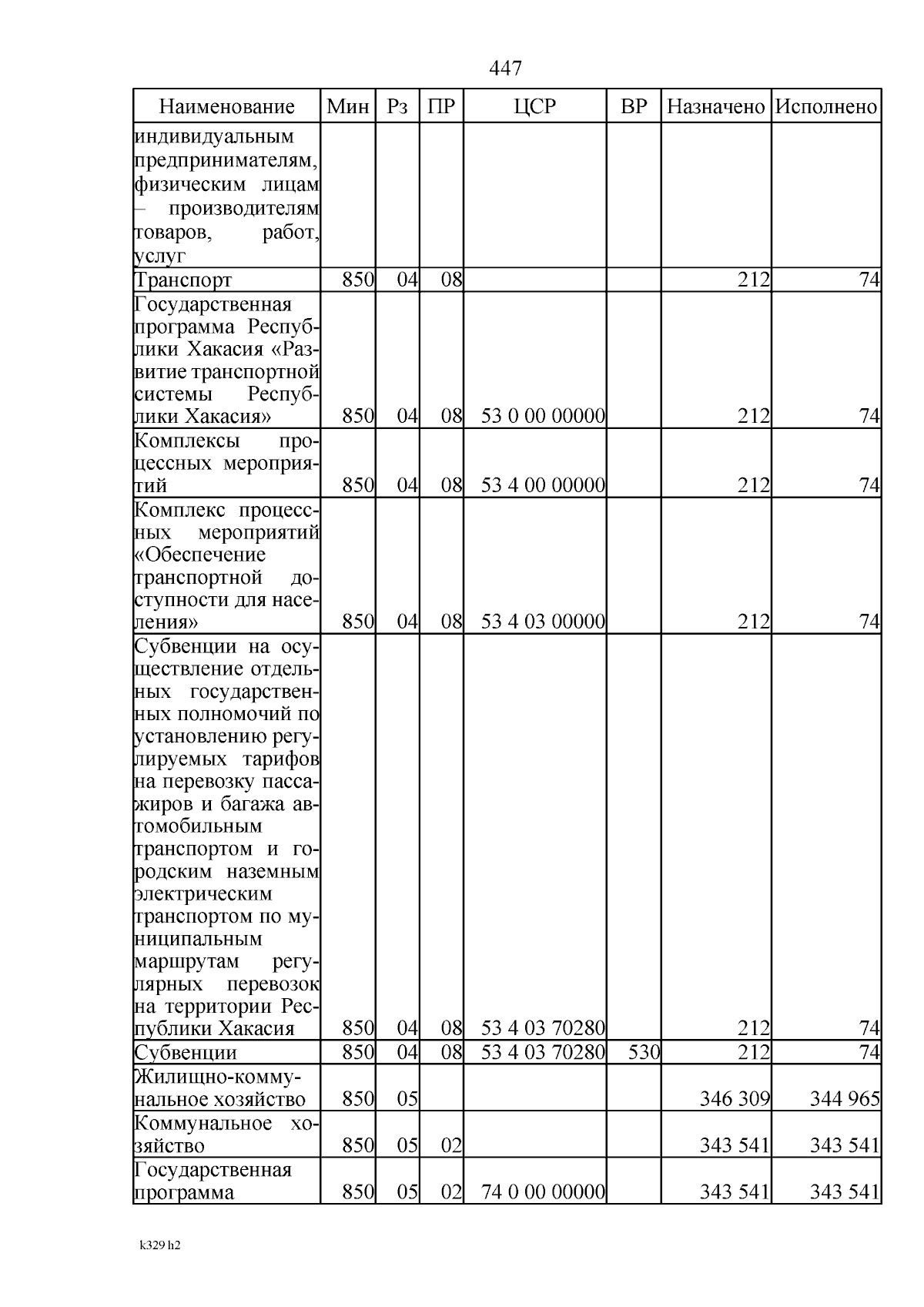 447

| Наименование | Мин | Рз | ПР | ЦСР | ВР | Назначено | Исполнено |
|---|---|---|---|---|---|---|---|
| индивидуальным предпринимателям, физическим лицам – производителям товаров, работ, услуг | | | | | | | |
| Транспорт | 850 | 04 | 08 | | | 212 | 74 |
| Государственная программа Республики Хакасия «Развитие транспортной системы Республики Хакасия» | 850 | 04 | 08 | 53 0 00 00000 | | 212 | 74 |
| Комплексы процессных мероприятий | 850 | 04 | 08 | 53 4 00 00000 | | 212 | 74 |
| Комплекс процессных мероприятий «Обеспечение транспортной доступности для населения» | 850 | 04 | 08 | 53 4 03 00000 | | 212 | 74 |
| Субвенции на осуществление отдельных государственных полномочий по установлению регулируемых тарифов на перевозку пассажиров и багажа автомобильным транспортом и городским наземным электрическим транспортом по муниципальным маршрутам регулярных перевозок на территории Республики Хакасия | 850 | 04 | 08 | 53 4 03 70280 | | 212 | 74 |
| Субвенции | 850 | 04 | 08 | 53 4 03 70280 | 530 | 212 | 74 |
| Жилищно-коммунальное хозяйство | 850 | 05 | | | | 346 309 | 344 965 |
| Коммунальное хозяйство | 850 | 05 | 02 | | | 343 541 | 343 541 |
| Государственная программа | 850 | 05 | 02 | 74 0 00 00000 | | 343 541 | 343 541 |

k329 h2